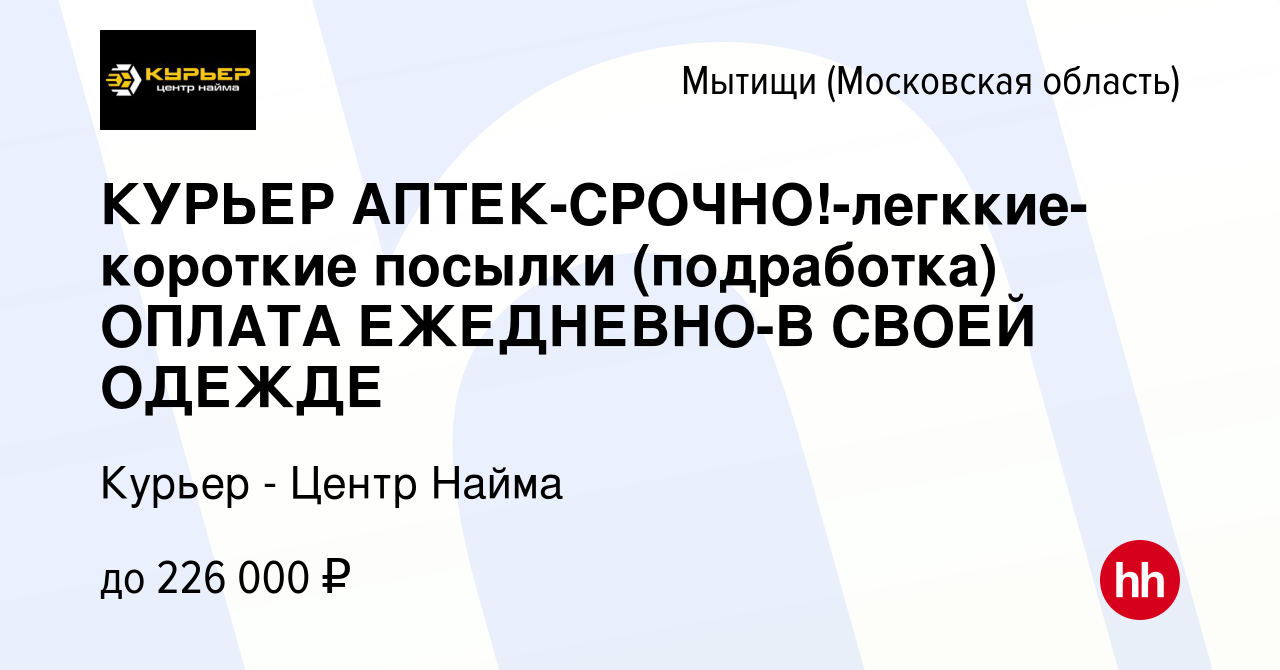 КУРЬЕР
центр найма

Мытищи (Московская область)

КУРЬЕР АПТЕК-СРОЧНО!-легккие-короткие посылки (подработка) ОПЛАТА ЕЖЕДНЕВНО-В СВОЕЙ ОДЕЖДЕ

Курьер - Центр Найма

до 226 000 ₽

hh